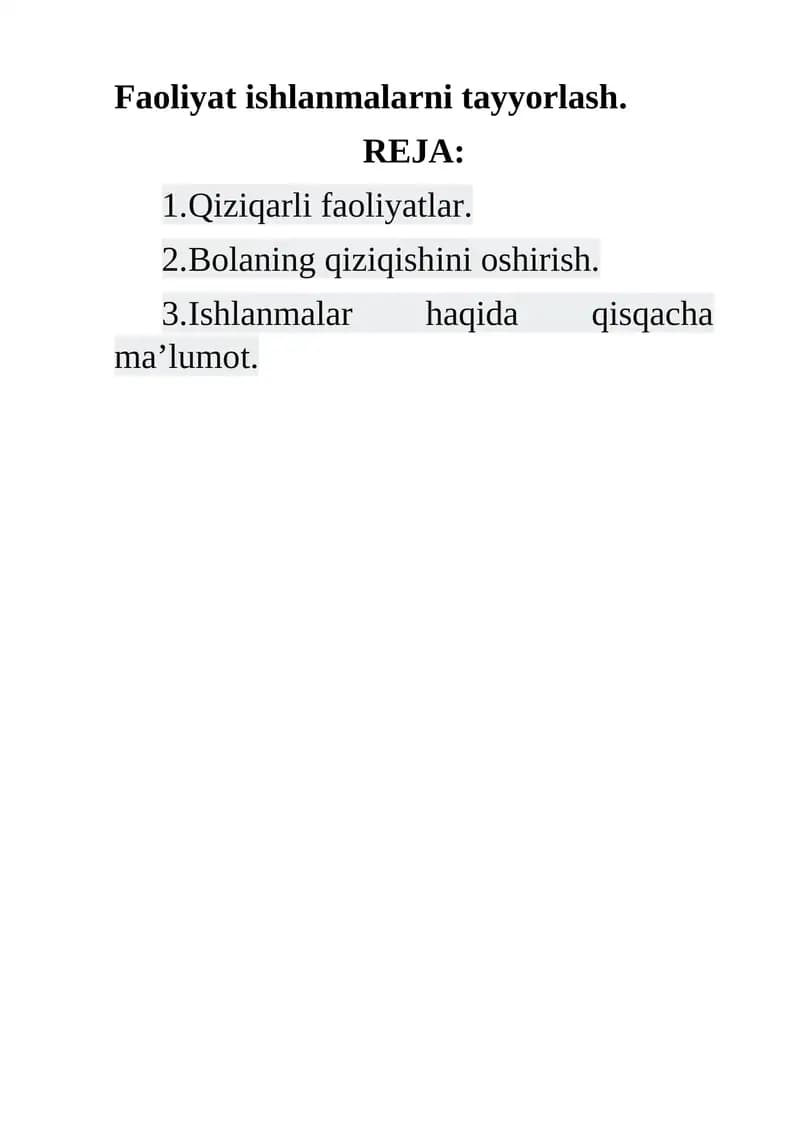 Faoliyat ishlanmalarni tayyorlash.

REJA:

1.Qiziqarli faoliyatlar.

2.Bolaning qiziqishini oshirish.

3.Ishlanmalar haqida qisqacha ma’lumot.